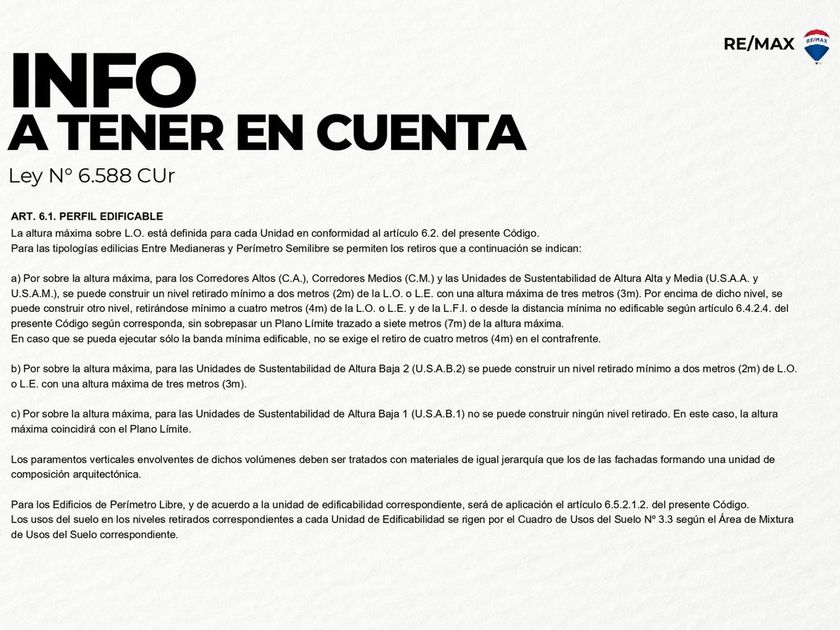 RE/MAX

RE/MAX

INFO
A TENER EN CUENTA
Ley N° 6.588 CUr

ART. 6.1. PERFIL EDIFICABLE
La altura máxima sobre L.O. está definida para cada Unidad en conformidad al artículo 6.2. del presente Código.
Para las tipologías edilicias Entre Medianeras y Perímetro Semilibre se permiten los retiros que a continuación se indican:

a) Por sobre la altura máxima, para los Corredores Altos (C.A.), Corredores Medios (C.M.) y las Unidades de Sustentabilidad de Altura Alta y Media (U.S.A.A. y U.S.A.M.), se puede construir un nivel retirado mínimo a dos metros (2m) de la L.O. o L.E. con una altura máxima de tres metros (3m). Por encima de dicho nivel, se puede construir otro nivel, retirándose mínimo a cuatro metros (4m) de la L.O. o L.E. y de la L.F.I. o desde la distancia mínima no edificable según artículo 6.4.2.4. del presente Código según corresponda, sin sobrepasar un Plano Límite trazado a siete metros (7m) de la altura máxima.
En caso que se pueda ejecutar sólo la banda mínima edificable, no se exige el retiro de cuatro metros (4m) en el contrafrente.

b) Por sobre la altura máxima, para las Unidades de Sustentabilidad de Altura Baja 2 (U.S.A.B.2) se puede construir un nivel retirado mínimo a dos metros (2m) de L.O. o L.E. con una altura máxima de tres metros (3m).

c) Por sobre la altura máxima, para las Unidades de Sustentabilidad de Altura Baja 1 (U.S.A.B.1) no se puede construir ningún nivel retirado. En este caso, la altura máxima coincidirá con el Plano Límite.

Los paramentos verticales envolventes de dichos volúmenes deben ser tratados con materiales de igual jerarquía que los de las fachadas formando una unidad de composición arquitectónica.

Para los Edificios de Perímetro Libre, y de acuerdo a la unidad de edificabilidad correspondiente, será de aplicación el artículo 6.5.2.1.2. del presente Código.
Los usos del suelo en los niveles retirados correspondientes a cada Unidad de Edificabilidad se rigen por el Cuadro de Usos del Suelo N° 3.3 según el Área de Mixtura de Usos del Suelo correspondiente.